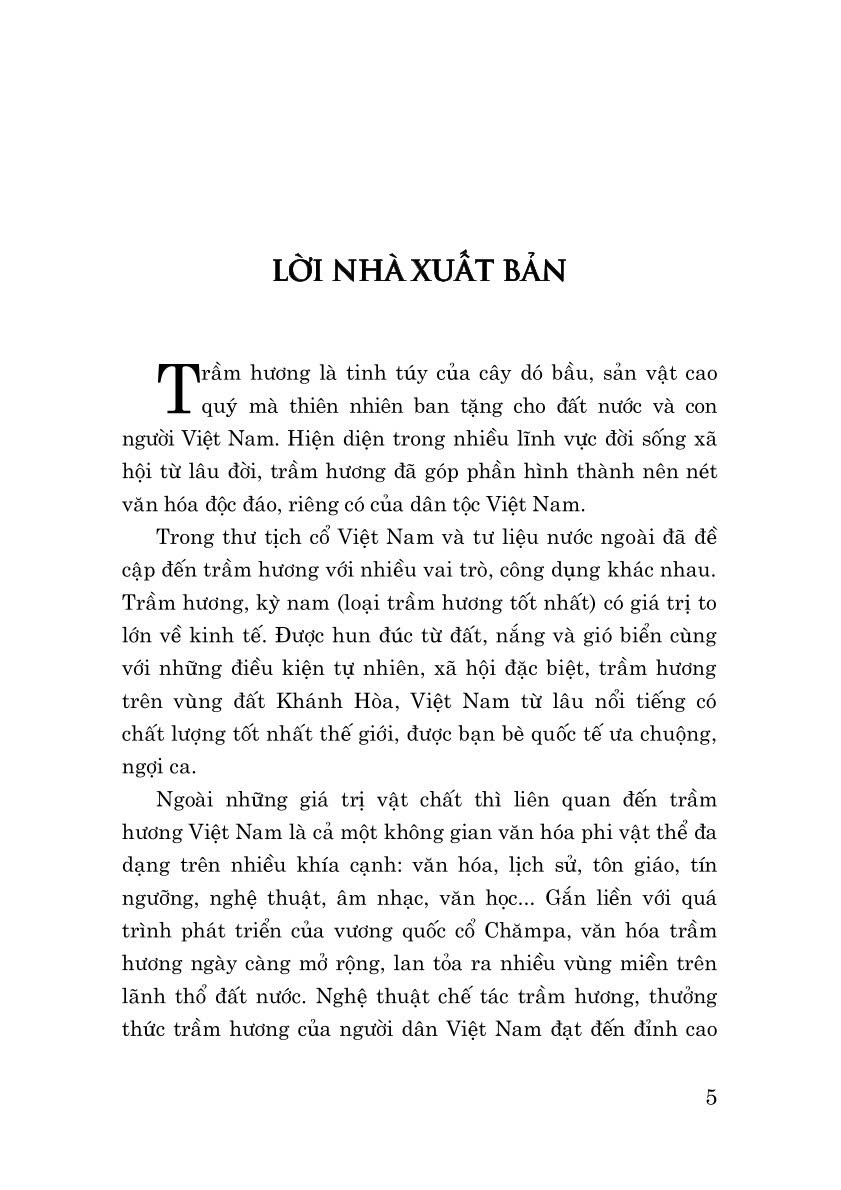 LỜI NHÀ XUẤT BẢN

Trầm hương là tinh túy của cây dó bầu, sản vật cao quý mà thiên nhiên ban tặng cho đất nước và con người Việt Nam. Hiện diện trong nhiều lĩnh vực đời sống xã hội từ lâu đời, trầm hương đã góp phần hình thành nên nét văn hóa độc đáo, riêng có của dân tộc Việt Nam.

Trong thư tịch cổ Việt Nam và tư liệu nước ngoài đã đề cập đến trầm hương với nhiều vai trò, công dụng khác nhau. Trầm hương, kỳ nam (loại trầm hương tốt nhất) có giá trị to lớn về kinh tế. Được hun đúc từ đất, nắng và gió biển cùng với những điều kiện tự nhiên, xã hội đặc biệt, trầm hương trên vùng đất Khánh Hòa, Việt Nam từ lâu nổi tiếng có chất lượng tốt nhất thế giới, được bạn bè quốc tế ưa chuộng, ngợi ca.

Ngoài những giá trị vật chất thì liên quan đến trầm hương Việt Nam là cả một không gian văn hóa phi vật thể đa dạng trên nhiều khía cạnh: văn hóa, lịch sử, tôn giáo, tín ngưỡng, nghệ thuật, âm nhạc, văn học... Gắn liền với quá trình phát triển của vương quốc cổ Chămpa, văn hóa trầm hương ngày càng mở rộng, lan tỏa ra nhiều vùng miền trên lãnh thổ đất nước. Nghệ thuật chế tác trầm hương, thưởng thức trầm hương của người dân Việt Nam đạt đến đỉnh cao

5